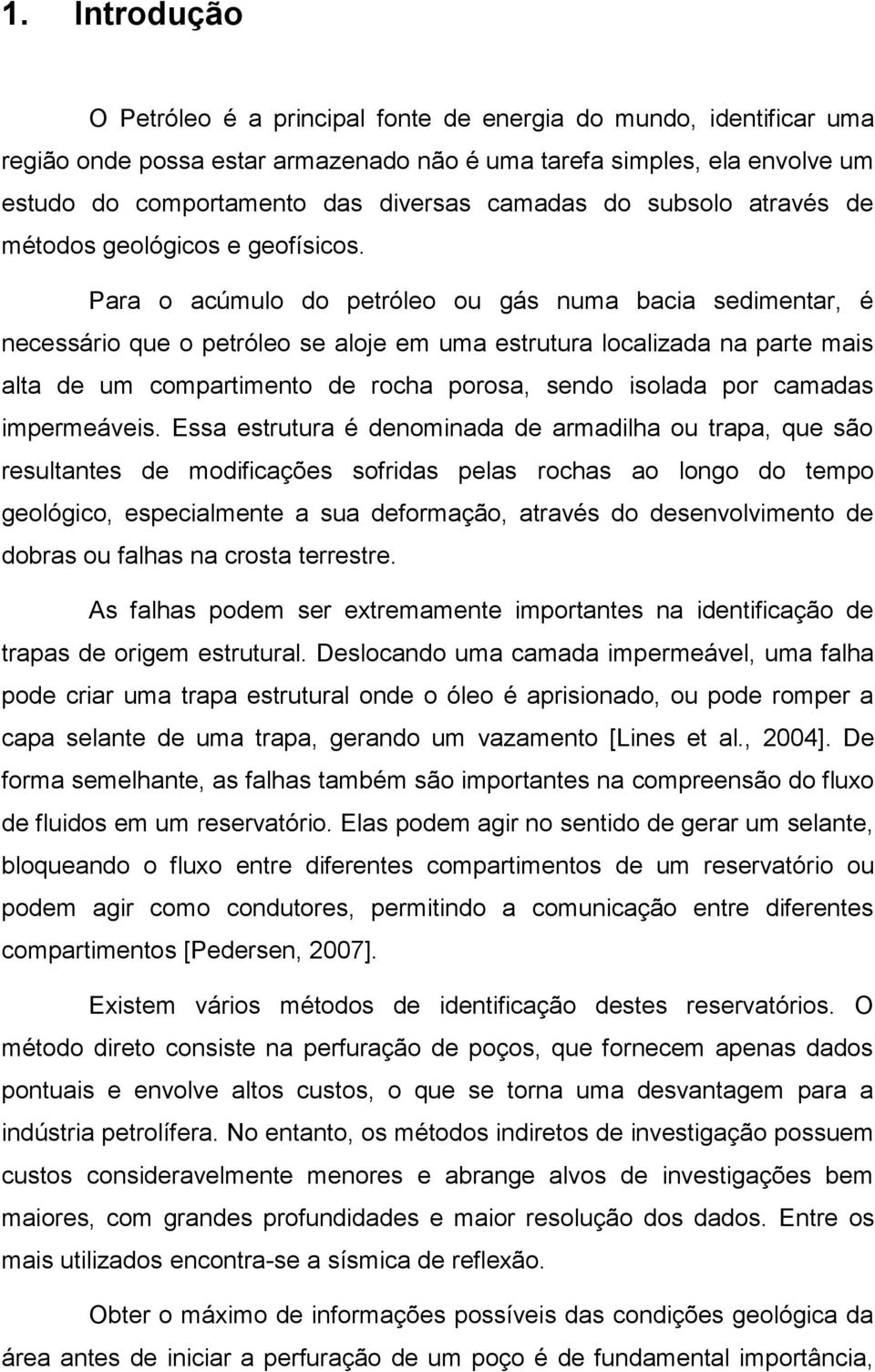 1. Introdução

O Petróleo é a principal fonte de energia do mundo, identificar uma região onde possa estar armazenado não é uma tarefa simples, ela envolve um estudo do comportamento das diversas camadas do subsolo através de métodos geológicos e geofísicos.

Para o acúmulo do petróleo ou gás numa bacia sedimentar, é necessário que o petróleo se aloje em uma estrutura localizada na parte mais alta de um compartimento de rocha porosa, sendo isolada por camadas impermeáveis. Essa estrutura é denominada de armadilha ou trapa, que são resultantes de modificações sofridas pelas rochas ao longo do tempo geológico, especialmente a sua deformação, através do desenvolvimento de dobras ou falhas na crosta terrestre.

As falhas podem ser extremamente importantes na identificação de trapas de origem estrutural. Deslocando uma camada impermeável, uma falha pode criar uma trapa estrutural onde o óleo é aprisionado, ou pode romper a capa selante de uma trapa, gerando um vazamento [Lines et al., 2004]. De forma semelhante, as falhas também são importantes na compreensão do fluxo de fluidos em um reservatório. Elas podem agir no sentido de gerar um selante, bloqueando o fluxo entre diferentes compartimentos de um reservatório ou podem agir como condutores, permitindo a comunicação entre diferentes compartimentos [Pedersen, 2007].

Existem vários métodos de identificação destes reservatórios. O método direto consiste na perfuração de poços, que fornecem apenas dados pontuais e envolve altos custos, o que se torna uma desvantagem para a indústria petrolífera. No entanto, os métodos indiretos de investigação possuem custos consideravelmente menores e abrange alvos de investigações bem maiores, com grandes profundidades e maior resolução dos dados. Entre os mais utilizados encontra-se a sísmica de reflexão.

Obter o máximo de informações possíveis das condições geológica da área antes de iniciar a perfuração de um poço é de fundamental importância,